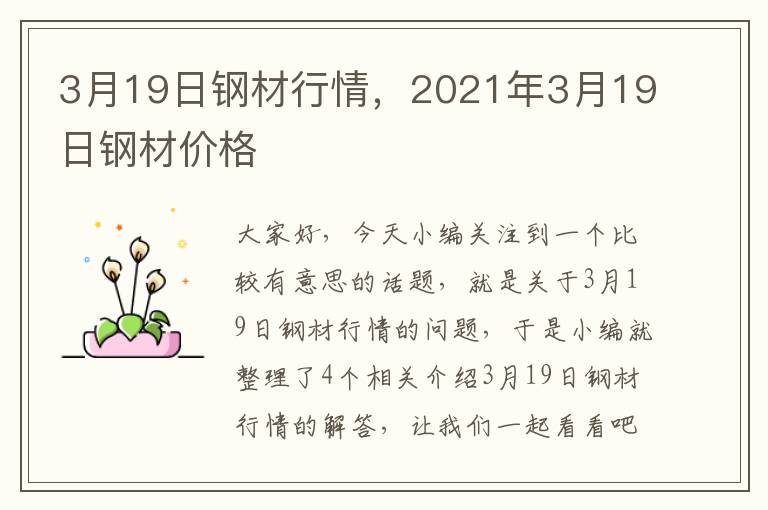 3月19日钢材行情，2021年3月19日钢材价格

大家好，今天小编关注到一个比较有意思的话题，就是关于3月19日钢材行情的问题，于是小编就整理了4个相关介绍3月19日钢材行情的解答，让我们一起看看吧